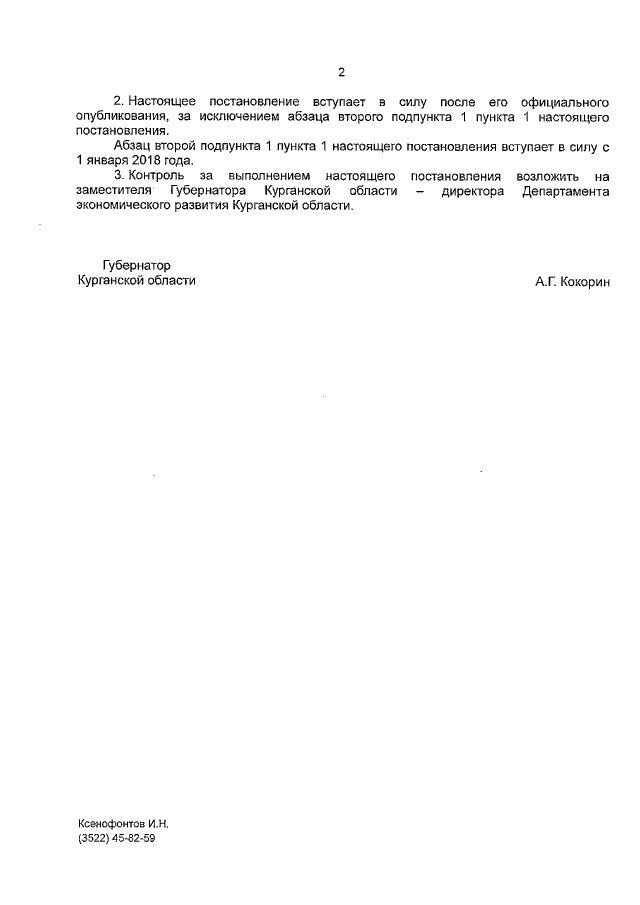 2

2. Настоящее постановление вступает в силу после его официального опубликования, за исключением абзаца второго подпункта 1 пункта 1 настоящего постановления.

Абзац второй подпункта 1 пункта 1 настоящего постановления вступает в силу с 1 января 2018 года.

3. Контроль за выполнением настоящего постановления возложить на заместителя Губернатора Курганской области – директора Департамента экономического развития Курганской области.

Губернатор
Курганской области

А.Г. Кокорин

Ксенофонтов И.Н.
(3522) 45-82-59